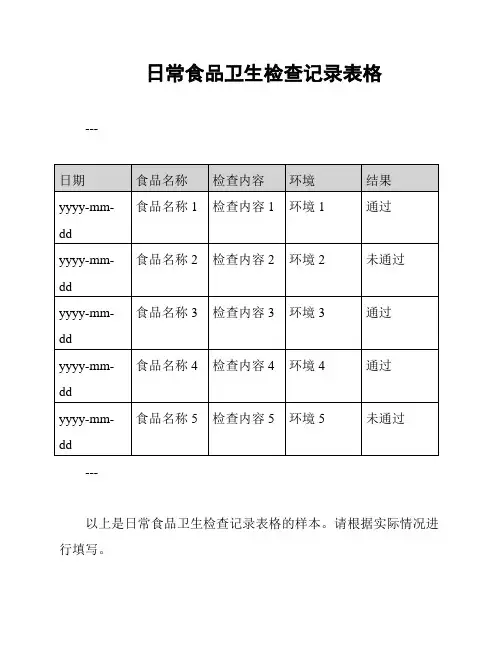 日常食品卫生检查记录表格

---

| 日期 | 食品名称 | 检查内容 | 环境 | 结果 |
|---|---|---|---|---|
| yyyy-mm-dd | 食品名称 1 | 检查内容 1 | 环境 1 | 通过 |
| yyyy-mm-dd | 食品名称 2 | 检查内容 2 | 环境 2 | 未通过 |
| yyyy-mm-dd | 食品名称 3 | 检查内容 3 | 环境 3 | 通过 |
| yyyy-mm-dd | 食品名称 4 | 检查内容 4 | 环境 4 | 通过 |
| yyyy-mm-dd | 食品名称 5 | 检查内容 5 | 环境 5 | 未通过 |

---

以上是日常食品卫生检查记录表格的样本。请根据实际情况进行填写。